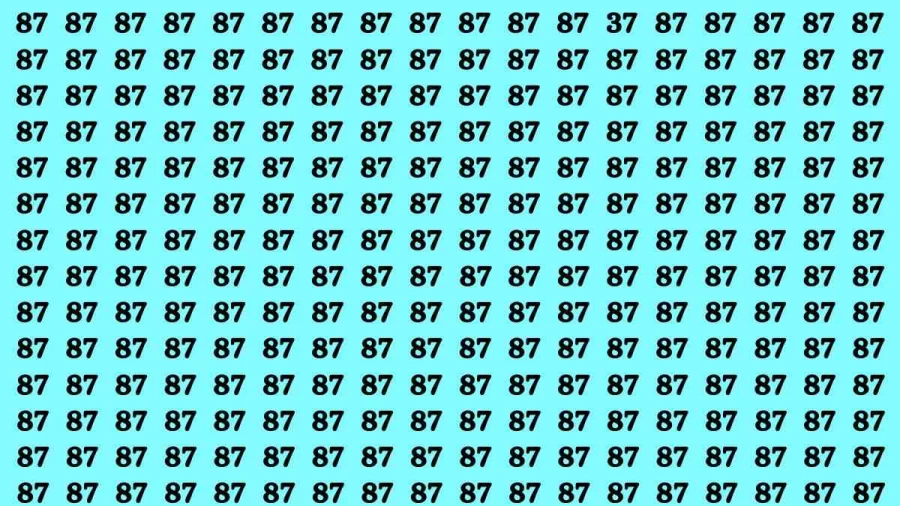 87 87 87 87 87 87 87 87 87 87 87 87 37 87 87 87 87 87
87 87 87 87 87 87 87 87 87 87 87 87 87 87 87 87 87 87
87 87 87 87 87 87 87 87 87 87 87 87 87 87 87 87 87 87
87 87 87 87 87 87 87 87 87 87 87 87 87 87 87 87 87 87
87 87 87 87 87 87 87 87 87 87 87 87 87 87 87 87 87 87
87 87 87 87 87 87 87 87 87 87 87 87 87 87 87 87 87 87
87 87 87 87 87 87 87 87 87 87 87 87 87 87 87 87 87 87
87 87 87 87 87 87 87 87 87 87 87 87 87 87 87 87 87 87
87 87 87 87 87 87 87 87 87 87 87 87 87 87 87 87 87 87
87 87 87 87 87 87 87 87 87 87 87 87 87 87 87 87 87 87
87 87 87 87 87 87 87 87 87 87 87 87 87 87 87 87 87 87
87 87 87 87 87 87 87 87 87 87 87 87 87 87 87 87 87 87
87 87 87 87 87 87 87 87 87 87 87 87 87 87 87 87 87 87
87 87 87 87 87 87 87 87 87 87 87 87 87 87 87 87 87 87